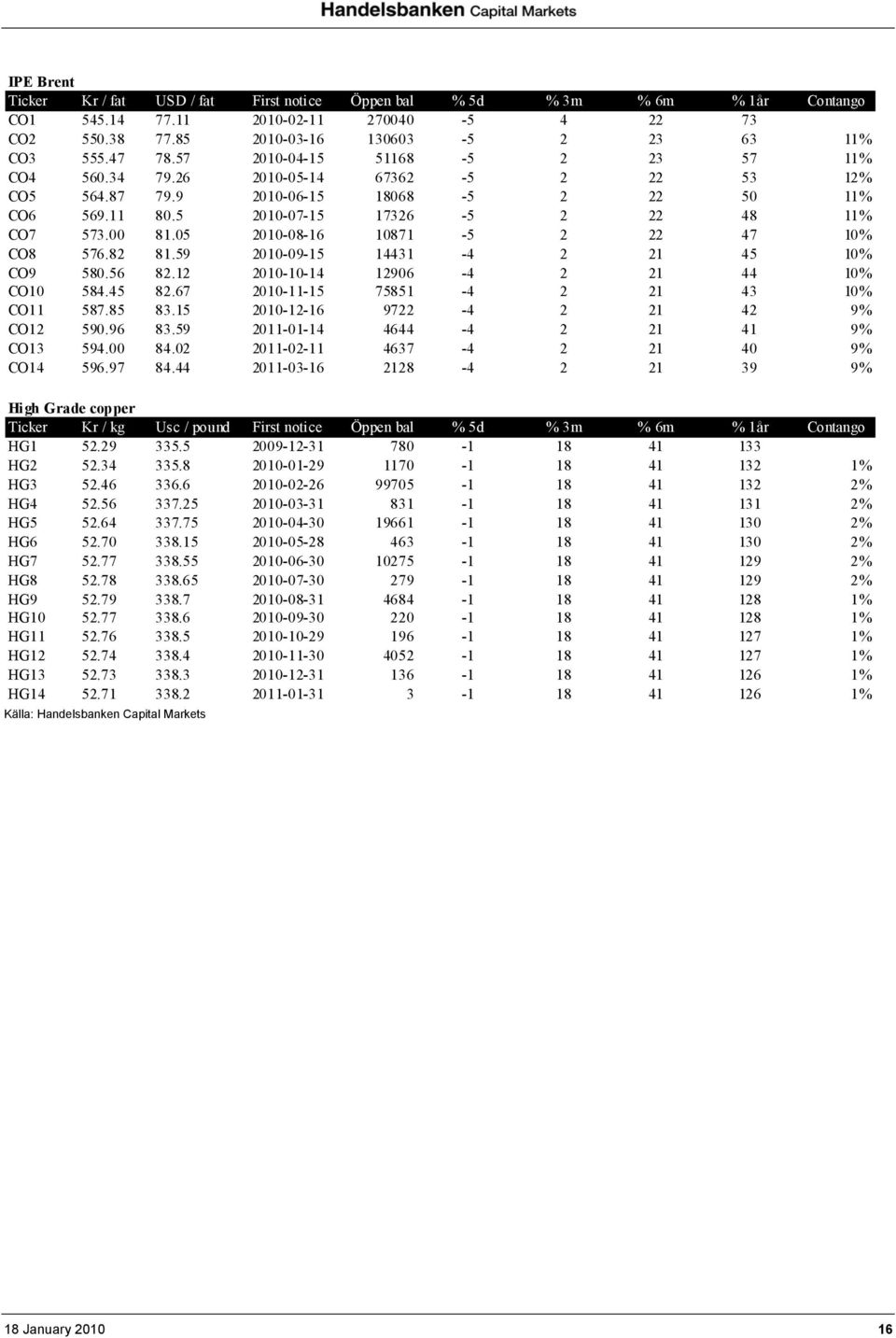 Handelsbanken Capital Markets

IPE Brent

| Ticker | Kr / fat | USD / fat | First notice | Öppen bal | % 5d | % 3m | % 6m | % 1år | Contango |
|---|---|---|---|---|---|---|---|---|---|
| CO1 | 545.14 | 77.11 | 2010-02-11 | 270040 | -5 | 4 | 22 | 73 | |
| CO2 | 550.38 | 77.85 | 2010-03-16 | 130603 | -5 | 2 | 23 | 63 | 11% |
| CO3 | 555.47 | 78.57 | 2010-04-15 | 51168 | -5 | 2 | 23 | 57 | 11% |
| CO4 | 560.34 | 79.26 | 2010-05-14 | 67362 | -5 | 2 | 22 | 53 | 12% |
| CO5 | 564.87 | 79.9 | 2010-06-15 | 18068 | -5 | 2 | 22 | 50 | 11% |
| CO6 | 569.11 | 80.5 | 2010-07-15 | 17326 | -5 | 2 | 22 | 48 | 11% |
| CO7 | 573.00 | 81.05 | 2010-08-16 | 10871 | -5 | 2 | 22 | 47 | 10% |
| CO8 | 576.82 | 81.59 | 2010-09-15 | 14431 | -4 | 2 | 21 | 45 | 10% |
| CO9 | 580.56 | 82.12 | 2010-10-14 | 12906 | -4 | 2 | 21 | 44 | 10% |
| CO10 | 584.45 | 82.67 | 2010-11-15 | 75851 | -4 | 2 | 21 | 43 | 10% |
| CO11 | 587.85 | 83.15 | 2010-12-16 | 9722 | -4 | 2 | 21 | 42 | 9% |
| CO12 | 590.96 | 83.59 | 2011-01-14 | 4644 | -4 | 2 | 21 | 41 | 9% |
| CO13 | 594.00 | 84.02 | 2011-02-11 | 4637 | -4 | 2 | 21 | 40 | 9% |
| CO14 | 596.97 | 84.44 | 2011-03-16 | 2128 | -4 | 2 | 21 | 39 | 9% |

High Grade copper

| Ticker | Kr / kg | Usc / pound | First notice | Öppen bal | % 5d | % 3m | % 6m | % 1år | Contango |
|---|---|---|---|---|---|---|---|---|---|
| HG1 | 52.29 | 335.5 | 2009-12-31 | 780 | -1 | 18 | 41 | 133 | |
| HG2 | 52.34 | 335.8 | 2010-01-29 | 1170 | -1 | 18 | 41 | 132 | 1% |
| HG3 | 52.46 | 336.6 | 2010-02-26 | 99705 | -1 | 18 | 41 | 132 | 2% |
| HG4 | 52.56 | 337.25 | 2010-03-31 | 831 | -1 | 18 | 41 | 131 | 2% |
| HG5 | 52.64 | 337.75 | 2010-04-30 | 19661 | -1 | 18 | 41 | 130 | 2% |
| HG6 | 52.70 | 338.15 | 2010-05-28 | 463 | -1 | 18 | 41 | 130 | 2% |
| HG7 | 52.77 | 338.55 | 2010-06-30 | 10275 | -1 | 18 | 41 | 129 | 2% |
| HG8 | 52.78 | 338.65 | 2010-07-30 | 279 | -1 | 18 | 41 | 129 | 2% |
| HG9 | 52.79 | 338.7 | 2010-08-31 | 4684 | -1 | 18 | 41 | 128 | 1% |
| HG10 | 52.77 | 338.6 | 2010-09-30 | 220 | -1 | 18 | 41 | 128 | 1% |
| HG11 | 52.76 | 338.5 | 2010-10-29 | 196 | -1 | 18 | 41 | 127 | 1% |
| HG12 | 52.74 | 338.4 | 2010-11-30 | 4052 | -1 | 18 | 41 | 127 | 1% |
| HG13 | 52.73 | 338.3 | 2010-12-31 | 136 | -1 | 18 | 41 | 126 | 1% |
| HG14 | 52.71 | 338.2 | 2011-01-31 | 3 | -1 | 18 | 41 | 126 | 1% |

Källa: Handelsbanken Capital Markets

18 January 2010 16